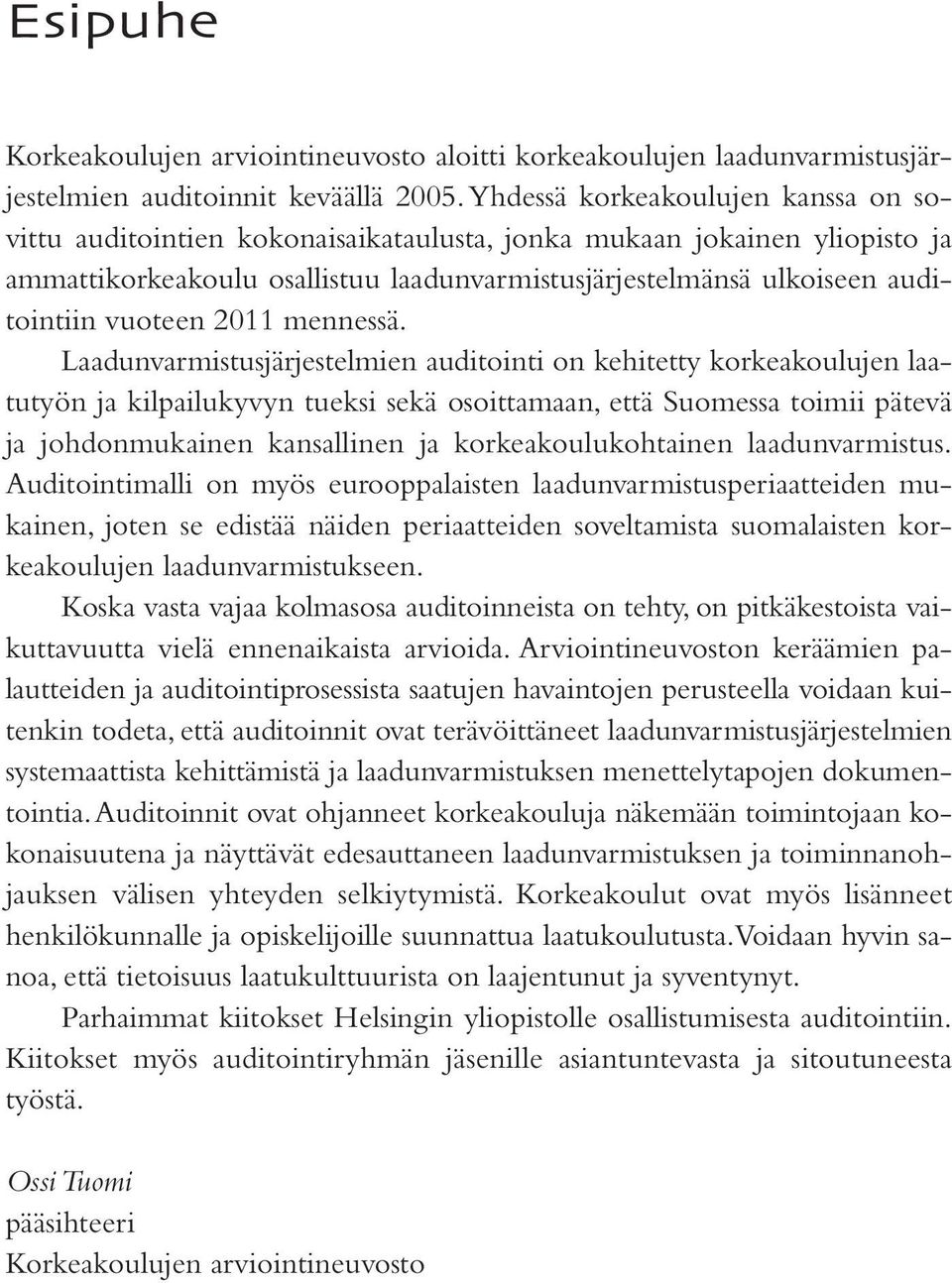 Esipuhe

Korkeakoulujen arviointineuvosto aloitti korkeakoulujen laadunvarmistusjärjestelmien auditoinnit keväällä 2005. Yhdessä korkeakoulujen kanssa on sovittu auditointien kokonaisaikataulusta, jonka mukaan jokainen yliopisto ja ammattikorkeakoulu osallistuu laadunvarmistusjärjestelmänsä ulkoiseen auditointiin vuoteen 2011 mennessä.

Laadunvarmistusjärjestelmien auditointi on kehitetty korkeakoulujen laatutyön ja kilpailukyvyn tueksi sekä osoittamaan, että Suomessa toimii pätevä ja johdonmukainen kansallinen ja korkeakoulukohtainen laadunvarmistus. Auditointimalli on myös eurooppalaisten laadunvarmistusperiaatteiden mukainen, joten se edistää näiden periaatteiden soveltamista suomalaisten korkeakoulujen laadunvarmistukseen.

Koska vasta vajaa kolmasosa auditoinneista on tehty, on pitkäkestoista vaikuttavuutta vielä ennenaikaista arvioida. Arviointineuvoston keräämien palautteiden ja auditointiprosessista saatujen havaintojen perusteella voidaan kuitenkin todeta, että auditoinnit ovat terävöittäneet laadunvarmistusjärjestelmien systemaattista kehittämistä ja laadunvarmistuksen menettelytapojen dokumentointia. Auditoinnit ovat ohjanneet korkeakouluja näkemään toimintojaan kokonaisuutena ja näyttävät edesauttaneen laadunvarmistuksen ja toiminnanohjauksen välisen yhteyden selkiytymistä. Korkeakoulut ovat myös lisänneet henkilökunnalle ja opiskelijoille suunnattua laatukoulutusta. Voidaan hyvin sanoa, että tietoisuus laatukulttuurista on laajentunut ja syventynyt.

Parhaimmat kiitokset Helsingin yliopistolle osallistumisesta auditointiin. Kiitokset myös auditointiryhmän jäsenille asiantuntevasta ja sitoutuneesta työstä.

Ossi Tuomi
pääsihteeri
Korkeakoulujen arviointineuvosto